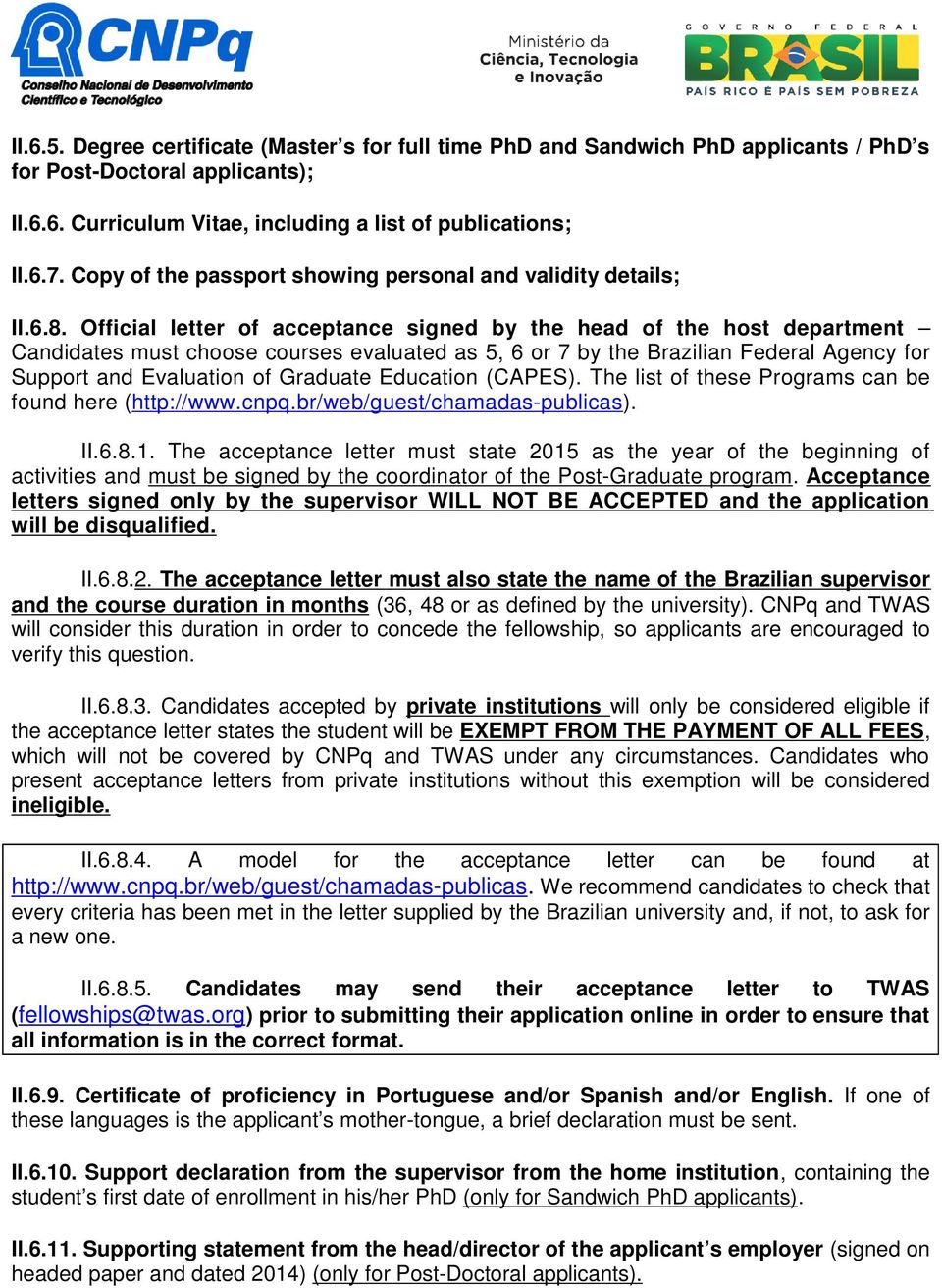 CNPq
Conselho Nacional de Desenvolvimento Científico e Tecnológico

Ministério da Ciência, Tecnologia e Inovação

GOVERNO FEDERAL
BRASIL
PAÍS RICO É PAÍS SEM POBREZA

II.6.5. Degree certificate (Master's for full time PhD and Sandwich PhD applicants / PhD's for Post-Doctoral applicants);

II.6.6. Curriculum Vitae, including a list of publications;

II.6.7. Copy of the passport showing personal and validity details;

II.6.8. Official letter of acceptance signed by the head of the host department – Candidates must choose courses evaluated as 5, 6 or 7 by the Brazilian Federal Agency for Support and Evaluation of Graduate Education (CAPES). The list of these Programs can be found here (http://www.cnpq.br/web/guest/chamadas-publicas).

II.6.8.1. The acceptance letter must state 2015 as the year of the beginning of activities and must be signed by the coordinator of the Post-Graduate program. Acceptance letters signed only by the supervisor WILL NOT BE ACCEPTED and the application will be disqualified.

II.6.8.2. The acceptance letter must also state the name of the Brazilian supervisor and the course duration in months (36, 48 or as defined by the university). CNPq and TWAS will consider this duration in order to concede the fellowship, so applicants are encouraged to verify this question.

II.6.8.3. Candidates accepted by private institutions will only be considered eligible if the acceptance letter states the student will be EXEMPT FROM THE PAYMENT OF ALL FEES, which will not be covered by CNPq and TWAS under any circumstances. Candidates who present acceptance letters from private institutions without this exemption will be considered ineligible.

II.6.8.4. A model for the acceptance letter can be found at http://www.cnpq.br/web/guest/chamadas-publicas. We recommend candidates to check that every criteria has been met in the letter supplied by the Brazilian university and, if not, to ask for a new one.

II.6.8.5. Candidates may send their acceptance letter to TWAS (fellowships@twas.org) prior to submitting their application online in order to ensure that all information is in the correct format.

II.6.9. Certificate of proficiency in Portuguese and/or Spanish and/or English. If one of these languages is the applicant's mother-tongue, a brief declaration must be sent.

II.6.10. Support declaration from the supervisor from the home institution, containing the student's first date of enrollment in his/her PhD (only for Sandwich PhD applicants).

II.6.11. Supporting statement from the head/director of the applicant's employer (signed on headed paper and dated 2014) (only for Post-Doctoral applicants).